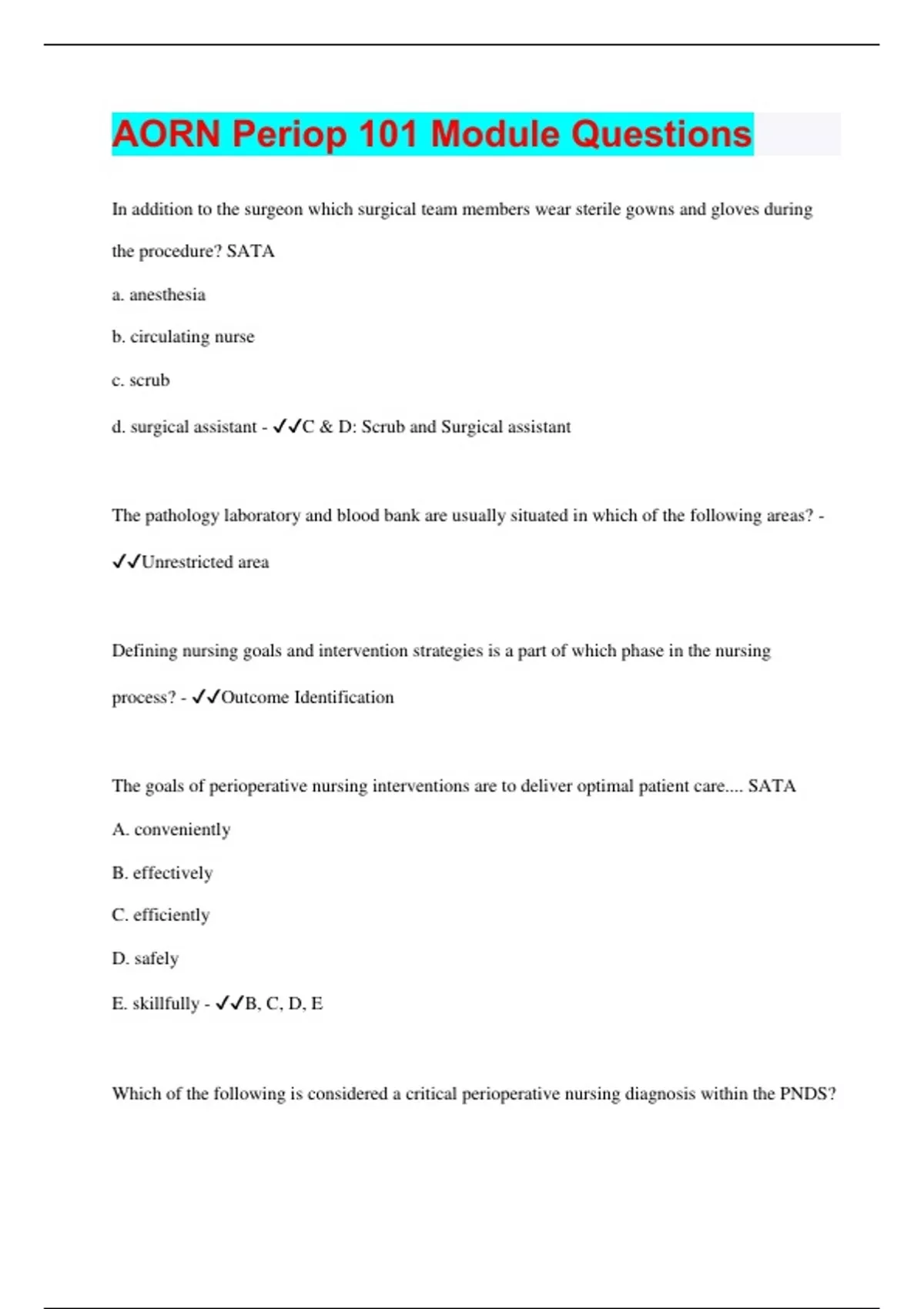 AORN Periop 101 Module Questions

In addition to the surgeon which surgical team members wear sterile gowns and gloves during the procedure? SATA

a. anesthesia

b. circulating nurse

c. scrub

d. surgical assistant - ✓✓C & D: Scrub and Surgical assistant

The pathology laboratory and blood bank are usually situated in which of the following areas? - ✓✓Unrestricted area

Defining nursing goals and intervention strategies is a part of which phase in the nursing process? - ✓✓Outcome Identification

The goals of perioperative nursing interventions are to deliver optimal patient care.... SATA

A. conveniently

B. effectively

C. efficiently

D. safely

E. skillfully - ✓✓B, C, D, E

Which of the following is considered a critical perioperative nursing diagnosis within the PNDS?